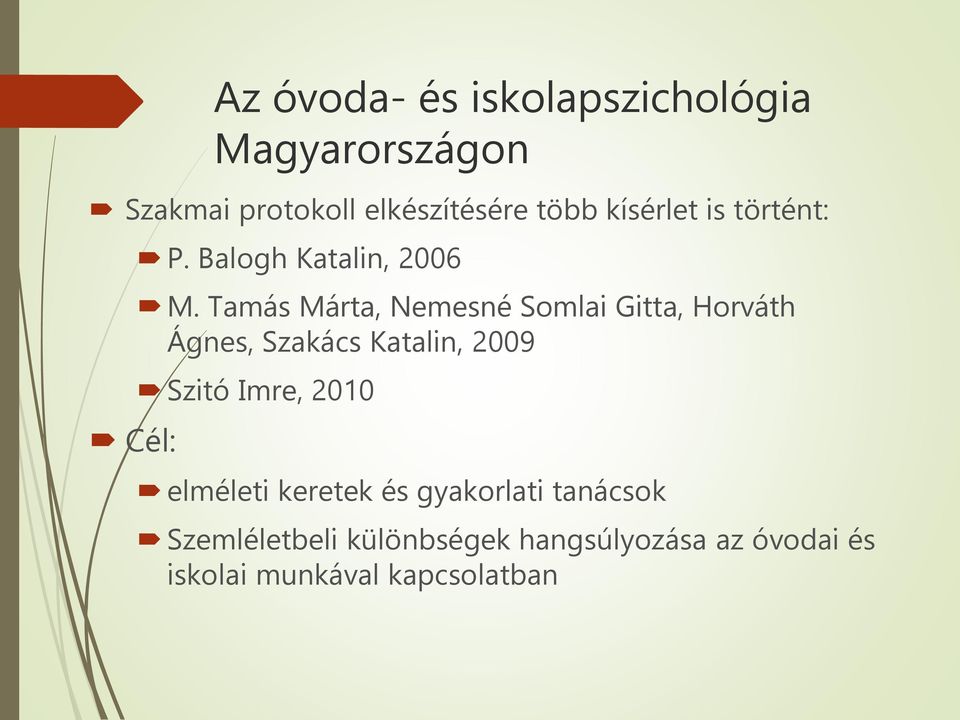 Az óvoda- és iskolapszichológia Magyarországon

Szakmai protokoll elkészítésére több kísérlet is történt:

P. Balogh Katalin, 2006

M. Tamás Márta, Nemesné Somlai Gitta, Horváth Ágnes, Szakács Katalin, 2009

Szitó Imre, 2010

Cél:

elméleti keretek és gyakorlati tanácsok

Szemléletbeli különbségek hangsúlyozása az óvodai és iskolai munkával kapcsolatban